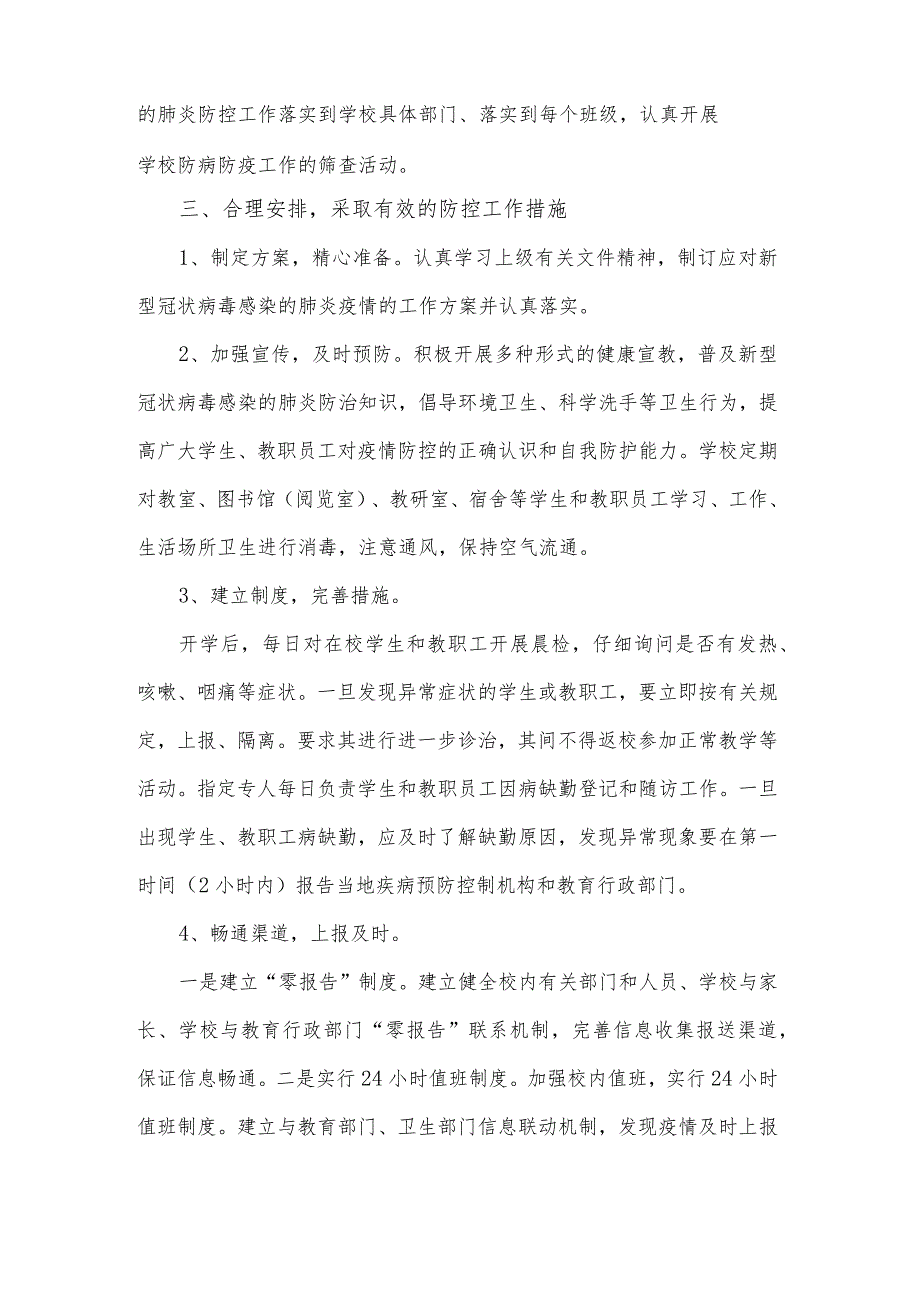 的肺炎防控工作落实到学校具体部门、落实到每个班级，认真开展学校防病防疫工作的筛查活动。

三、合理安排，采取有效的防控工作措施

1、制定方案，精心准备。认真学习上级有关文件精神，制订应对新型冠状病毒感染的肺炎疫情的工作方案并认真落实。

2、加强宣传，及时预防。积极开展多种形式的健康宣教，普及新型冠状病毒感染的肺炎防治知识，倡导环境卫生、科学洗手等卫生行为，提高广大学生、教职员工对疫情防控的正确认识和自我防护能力。学校定期对教室、图书馆（阅览室）、教研室、宿舍等学生和教职员工学习、工作、生活场所卫生进行消毒，注意通风，保持空气流通。

3、建立制度，完善措施。

开学后，每日对在校学生和教职工开展晨检，仔细询问是否有发热、咳嗽、咽痛等症状。一旦发现异常症状的学生或教职工，要立即按有关规定，上报、隔离。要求其进行进一步诊治，其间不得返校参加正常教学等活动。指定专人每日负责学生和教职员工因病缺勤登记和随访工作。一旦出现学生、教职工病缺勤，应及时了解缺勤原因，发现异常现象要在第一时间（2小时内）报告当地疾病预防控制机构和教育行政部门。

4、畅通渠道，上报及时。

一是建立“零报告”制度。建立健全校内有关部门和人员、学校与家长、学校与教育行政部门“零报告”联系机制，完善信息收集报送渠道，保证信息畅通。二是实行24小时值班制度。加强校内值班，实行24小时值班制度。建立与教育部门、卫生部门信息联动机制，发现疫情及时上报